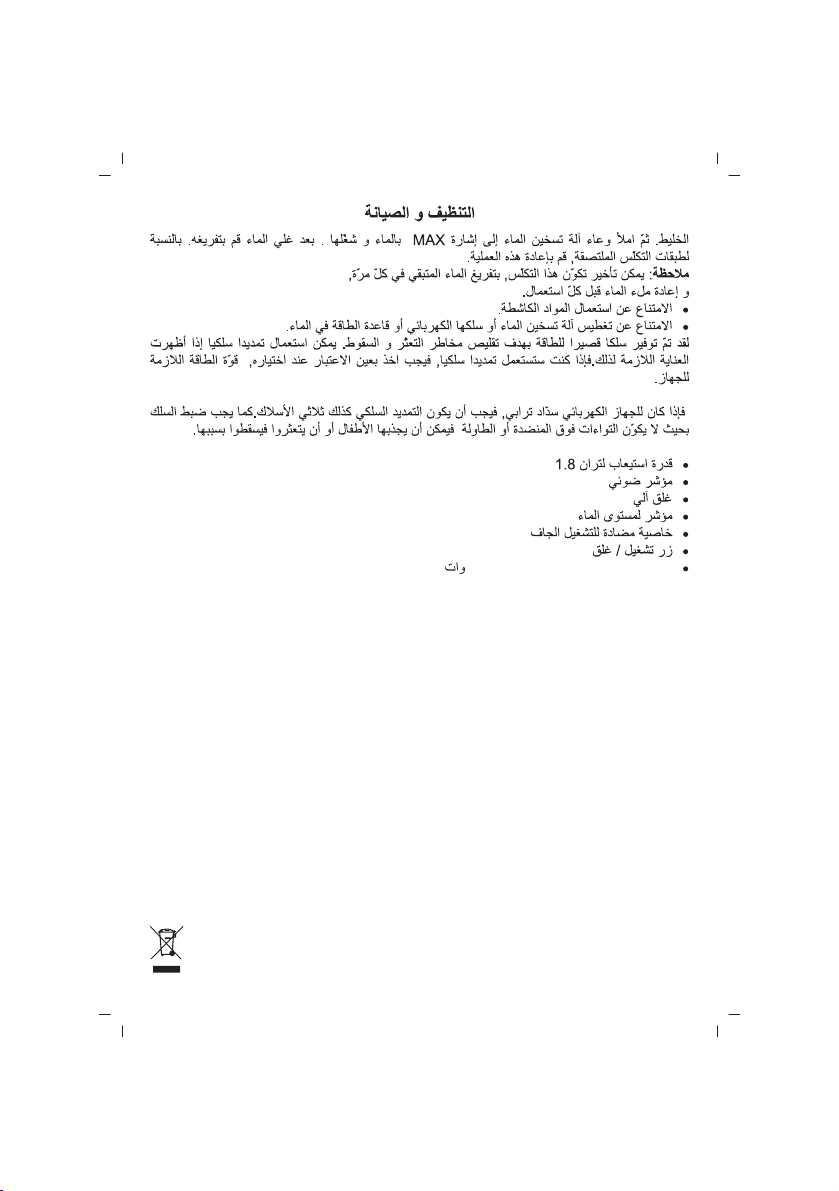 التنظيف و الصيانة

الخليط. ثمّ املأ وعاء آلة تسخين الماء إلى إشارة MAX بالماء و شغّلها . بعد غلي الماء قم بتفريغه. بالنسبة لطبقات التكلس الملتصقة, قم بإعادة هذه العملية.

ملاحظة: يمكن تأخير تكوّن هذا التكلس, بتفريغ الماء المتبقي في كلّ مرّة, و إعادة ملء الماء قبل كلّ استعمال.

• الامتناع عن استعمال المواد الكاشطة.
• الامتناع عن تغطيس آلة تسخين الماء أو سلكها الكهربائي أو قاعدة الطاقة في الماء.

لقد تمّ توفير سلكا قصيرا للطاقة بهدف تقليص مخاطر التعثّر و السقوط. يمكن استعمال تمديدا سلكيا إذا أظهرت العناية اللازمة لذلك.فإذا كنت ستستعمل تمديدا سلكيا, فيجب اخذ بعين الاعتبار عند اختياره, قوّة الطاقة اللازمة للجهاز.

فإذا كان للجهاز الكهربائي سدّاد ترابي, فيجب أن يكون التمديد السلكي كذلك ثلاثي الأسلاك.كما يجب ضبط السلك بحيث لا يكوّن التواءات فوق المنضدة أو الطاولة فيمكن أن يجذبها الأطفال أو أن يتعثروا فيسقطوا بسببها.

• قدرة استيعاب لتران 1.8
• مؤشر ضوئي
• غلق آلي
• مؤشر لمستوى الماء
• خاصية مضادة للتشغيل الجاف
• زر تشغيل / غلق
• وات